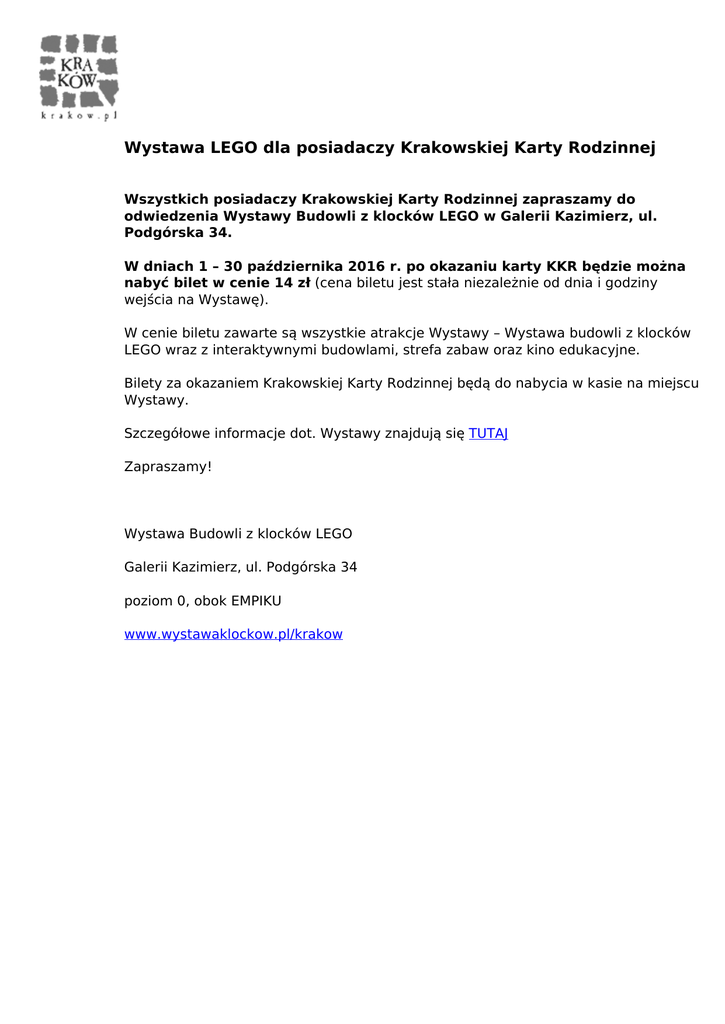 KRA
KÓW
krakow.pl

Wystawa LEGO dla posiadaczy Krakowskiej Karty Rodzinnej

Wszystkich posiadaczy Krakowskiej Karty Rodzinnej zapraszamy do odwiedzenia Wystawy Budowli z klocków LEGO w Galerii Kazimierz, ul. Podgórska 34.

W dniach 1 – 30 października 2016 r. po okazaniu karty KKR będzie można nabyć bilet w cenie 14 zł (cena biletu jest stała niezależnie od dnia i godziny wejścia na Wystawę).

W cenie biletu zawarte są wszystkie atrakcje Wystawy – Wystawa budowli z klocków LEGO wraz z interaktywnymi budowlami, strefa zabaw oraz kino edukacyjne.

Bilety za okazaniem Krakowskiej Karty Rodzinnej będą do nabycia w kasie na miejscu Wystawy.

Szczegółowe informacje dot. Wystawy znajdują się TUTAJ

Zapraszamy!

Wystawa Budowli z klocków LEGO

Galerii Kazimierz, ul. Podgórska 34

poziom 0, obok EMPIKU

www.wystawaklockow.pl/krakow